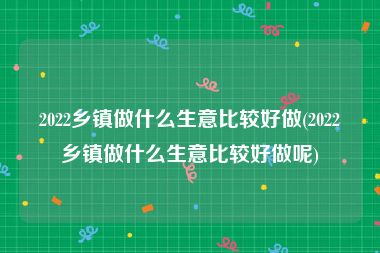 2022乡镇做什么生意比较好做(2022乡镇做什么生意比较好做呢)